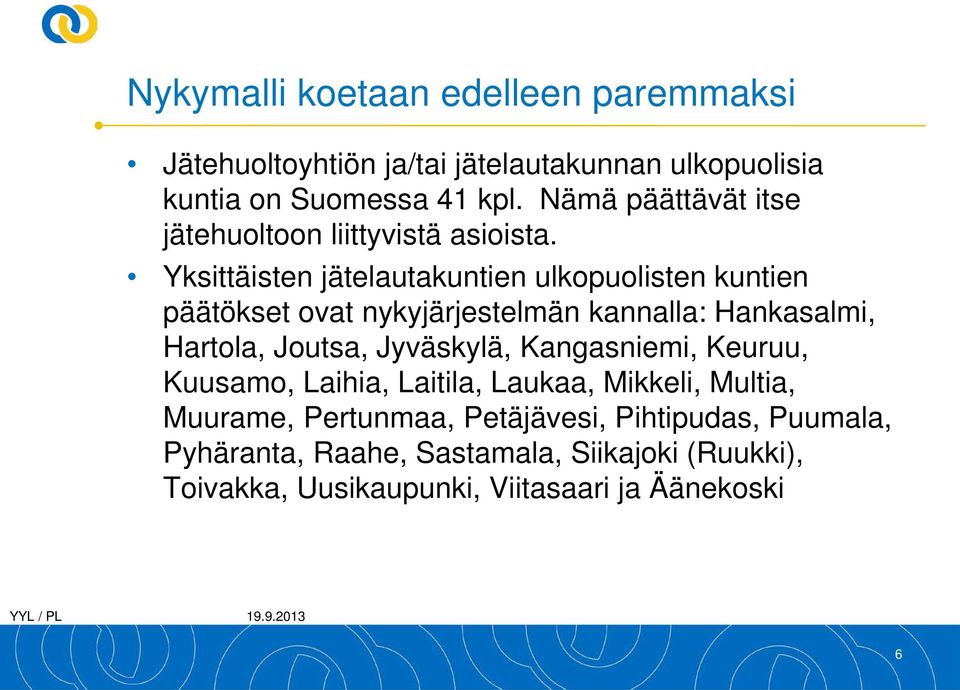 Nykymalli koetaan edelleen paremmaksi

• Jätehuoltoyhtiön ja/tai jätelautakunnan ulkopuolisia kuntia on Suomessa 41 kpl. Nämä päättävät itse jätehuoltoon liittyvistä asioista.

• Yksittäisten jätelautakuntien ulkopuolisten kuntien päätökset ovat nykyjärjestelmän kannalla: Hankasalmi, Hartola, Joutsa, Jyväskylä, Kangasniemi, Keuruu, Kuusamo, Laihia, Laitila, Laukaa, Mikkeli, Multia, Muurame, Pertunmaa, Petäjävesi, Pihtipudas, Puumala, Pyhäranta, Raahe, Sastamala, Siikajoki (Ruukki), Toivakka, Uusikaupunki, Viitasaari ja Äänekoski

YYL / PL 19.9.2013

6